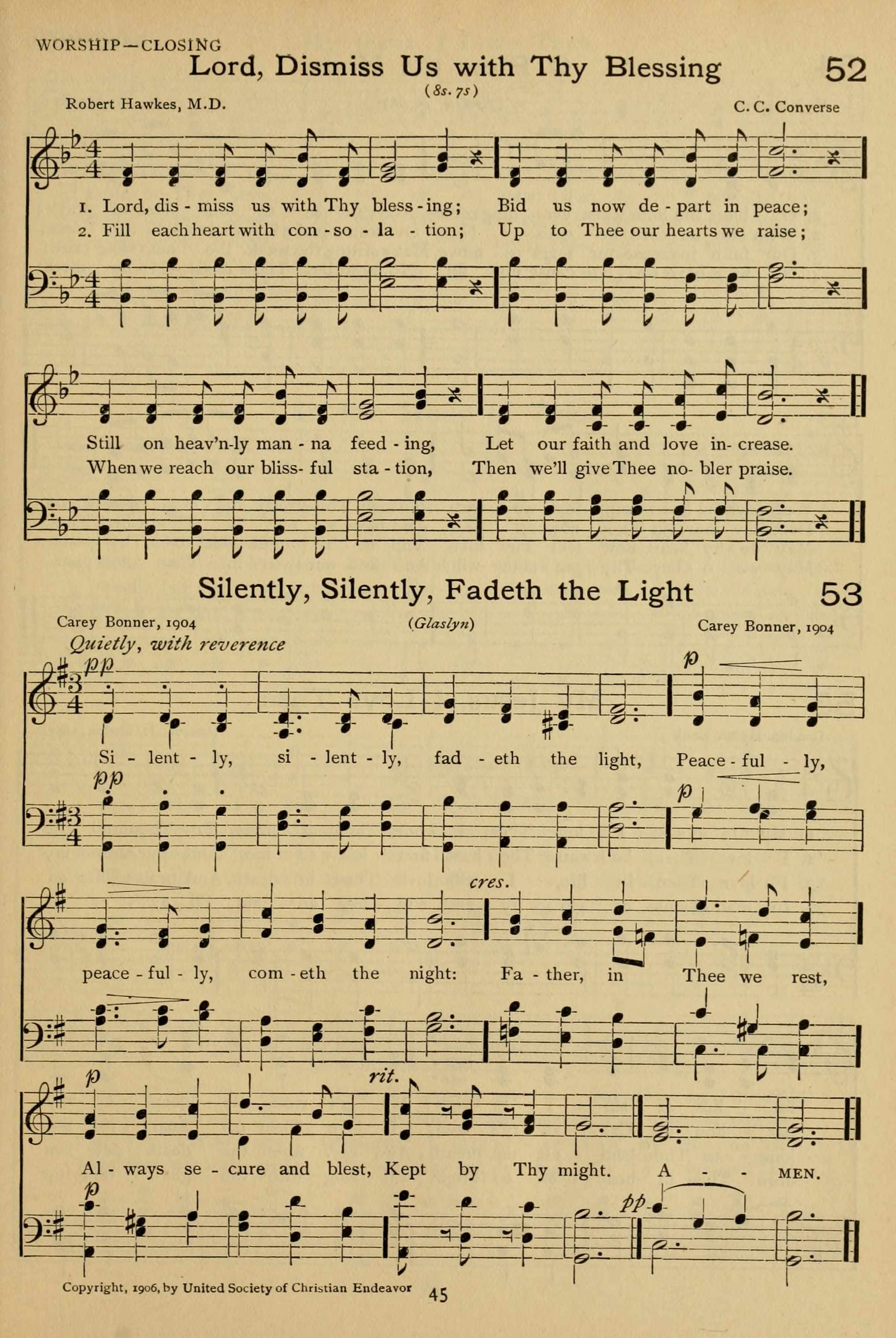 WORSHIP—CLOSING

Lord, Dismiss Us with Thy Blessing

52

(8s. 7s)

Robert Hawkes, M.D.

C. C. Converse

1. Lord, dis - miss us with Thy bless - ing; Bid us now de - part in peace;
2. Fill each heart with con - so - la - tion; Up to Thee our hearts we raise;

Still on heav'n-ly man - na feed - ing, Let our faith and love in - crease.
When we reach our bliss - ful sta - tion, Then we'll give Thee no - bler praise.

Silently, Silently, Fadeth the Light

53

Carey Bonner, 1904

(Glaslyn)

Carey Bonner, 1904

Quietly, with reverence

pp

p

Si - lent - ly, si - lent - ly, fad - eth the light, Peace - ful - ly,

pp

p

cres.

peace - ful - ly, com - eth the night: Fa - ther, in Thee we rest,

p

rit.

Al - ways se - cure and blest, Kept by Thy might. A - - MEN.

p

pp

Copyright, 1906, by United Society of Christian Endeavor

45